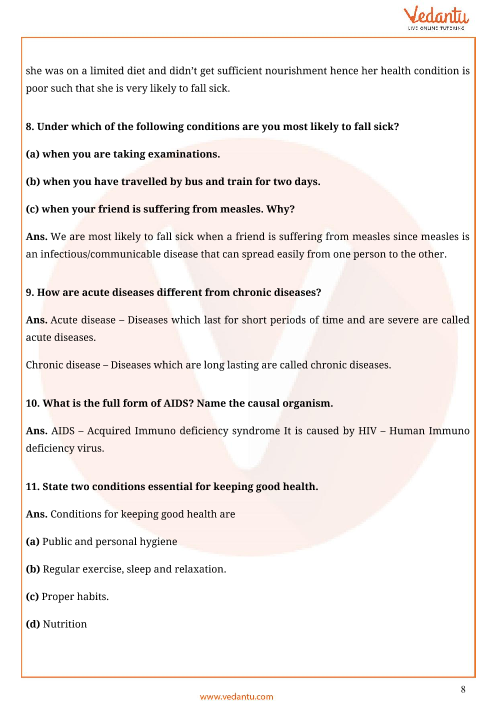 Vedantu
LIVE ONLINE TUTORING

she was on a limited diet and didn't get sufficient nourishment hence her health condition is poor such that she is very likely to fall sick.

8. Under which of the following conditions are you most likely to fall sick?

(a) when you are taking examinations.

(b) when you have travelled by bus and train for two days.

(c) when your friend is suffering from measles. Why?

Ans. We are most likely to fall sick when a friend is suffering from measles since measles is an infectious/communicable disease that can spread easily from one person to the other.

9. How are acute diseases different from chronic diseases?

Ans. Acute disease – Diseases which last for short periods of time and are severe are called acute diseases.

Chronic disease – Diseases which are long lasting are called chronic diseases.

10. What is the full form of AIDS? Name the causal organism.

Ans. AIDS – Acquired Immuno deficiency syndrome It is caused by HIV – Human Immuno deficiency virus.

11. State two conditions essential for keeping good health.

Ans. Conditions for keeping good health are

(a) Public and personal hygiene

(b) Regular exercise, sleep and relaxation.

(c) Proper habits.

(d) Nutrition

8

www.vedantu.com